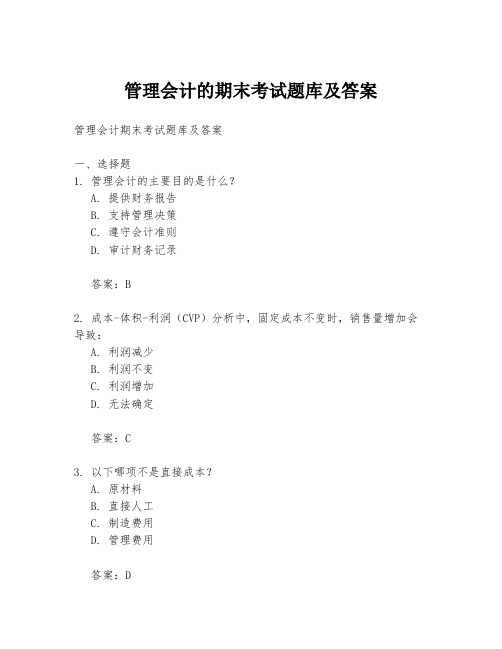 管理会计的期末考试题库及答案

管理会计期末考试题库及答案

一、选择题
1. 管理会计的主要目的是什么？
A. 提供财务报告
B. 支持管理决策
C. 遵守会计准则
D. 审计财务记录

答案：B

2. 成本-体积-利润（CVP）分析中，固定成本不变时，销售量增加会导致：
A. 利润减少
B. 利润不变
C. 利润增加
D. 无法确定

答案：C

3. 以下哪项不是直接成本？
A. 原材料
B. 直接人工
C. 制造费用
D. 管理费用

答案：D